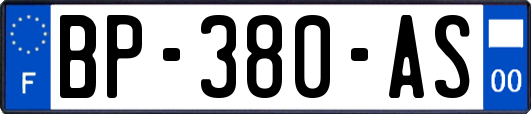 F
BP-380-AS
00